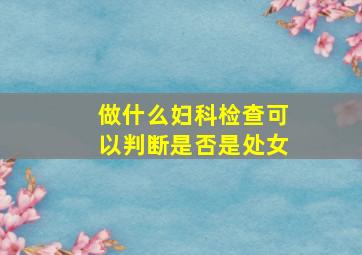 做什么妇科检查可以判断是否是处女